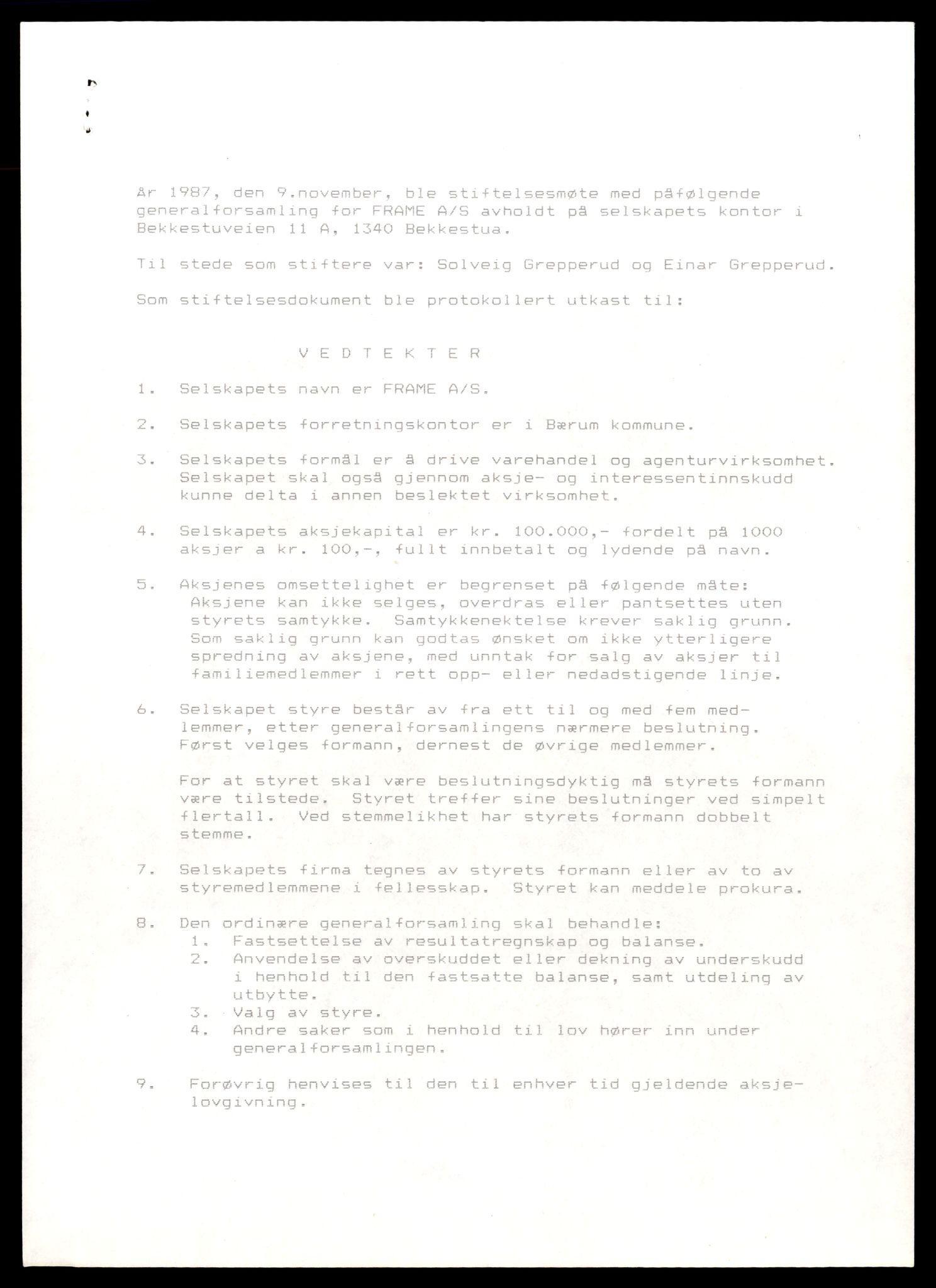 År 1987, den 9.november, ble stiftelsesmøte med påfølgende generalforsamling for FRAME A/S avholdt på selskapets kontor i Bekkestuveien 11 A, 1340 Bekkestua.

Til stede som stiftere var: Solveig Grepperud og Einar Grepperud.

Som stiftelsesdokument ble protokollert utkast til:

V E D T E K T E R

1. Selskapets navn er FRAME A/S.

2. Selskapets forretningskontor er i Bærum kommune.

3. Selskapets formål er å drive varehandel og agenturvirksomhet. Selskapet skal også gjennom aksje- og interessentinnskudd kunne delta i annen beslektet virksomhet.

4. Selskapets aksjekapital er kr. 100.000,- fordelt på 1000 aksjer a kr. 100,-, fullt innbetalt og lydende på navn.

5. Aksjenes omsettelighet er begrenset på følgende måte: Aksjene kan ikke selges, overdras eller pantsettes uten styrets samtykke. Samtykkenektelse krever saklig grunn. Som saklig grunn kan godtas ønsket om ikke ytterligere spredning av aksjene, med unntak for salg av aksjer til familiemedlemmer i rett opp- eller nedadstigende linje.

6. Selskapet styre består av fra ett til og med fem medlemmer, etter generalforsamlingens nærmere beslutning. Først velges formann, dernest de øvrige medlemmer.

For at styret skal være beslutningsdyktig må styrets formann være tilstede. Styret treffer sine beslutninger ved simpelt flertall. Ved stemmelikhet har styrets formann dobbelt stemme.

7. Selskapets firma tegnes av styrets formann eller av to av styremedlemmene i fellesskap. Styret kan meddele prokura.

8. Den ordinære generalforsamling skal behandle:
1. Fastsettelse av resultatregnskap og balanse.
2. Anvendelse av overskuddet eller dekning av underskudd i henhold til den fastsatte balanse, samt utdeling av utbytte.
3. Valg av styre.
4. Andre saker som i henhold til lov hører inn under generalforsamlingen.

9. Forøvrig henvises til den til enhver tid gjeldende aksjelovgivning.